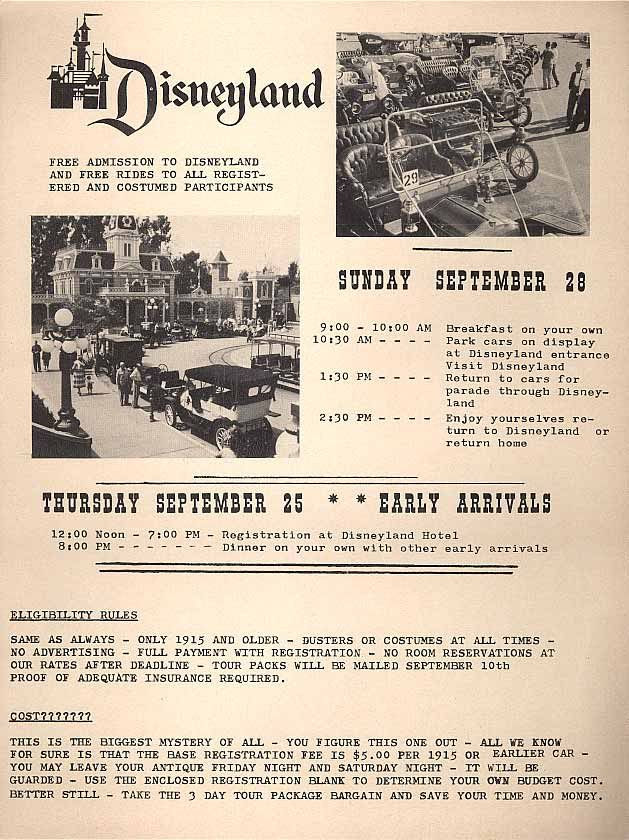 Disneyland

FREE ADMISSION TO DISNEYLAND AND FREE RIDES TO ALL REGISTERED AND COSTUMED PARTICIPANTS

29

SUNDAY SEPTEMBER 28

9:00 - 10:00 AM Breakfast on your own
10:30 AM - - - - Park cars on display at Disneyland entrance Visit Disneyland
1:30 PM - - - - Return to cars for parade through Disneyland
2:30 PM - - - - Enjoy yourselves return to Disneyland or return home

THURSDAY SEPTEMBER 25 * * EARLY ARRIVALS

12:00 Noon - 7:00 PM - Registration at Disneyland Hotel
8:00 PM - - - - - - - Dinner on your own with other early arrivals

ELIGIBILITY RULES

SAME AS ALWAYS - ONLY 1915 AND OLDER - DUSTERS OR COSTUMES AT ALL TIMES - NO ADVERTISING - FULL PAYMENT WITH REGISTRATION - NO ROOM RESERVATIONS AT OUR RATES AFTER DEADLINE - TOUR PACKS WILL BE MAILED SEPTEMBER 10th PROOF OF ADEQUATE INSURANCE REQUIRED.

COST???????

THIS IS THE BIGGEST MYSTERY OF ALL - YOU FIGURE THIS ONE OUT - ALL WE KNOW FOR SURE IS THAT THE BASE REGISTRATION FEE IS $5.00 PER 1915 OR EARLIER CAR - YOU MAY LEAVE YOUR ANTIQUE FRIDAY NIGHT AND SATURDAY NIGHT - IT WILL BE GUARDED - USE THE ENCLOSED REGISTRATION BLANK TO DETERMINE YOUR OWN BUDGET COST. BETTER STILL - TAKE THE 3 DAY TOUR PACKAGE BARGAIN AND SAVE YOUR TIME AND MONEY.